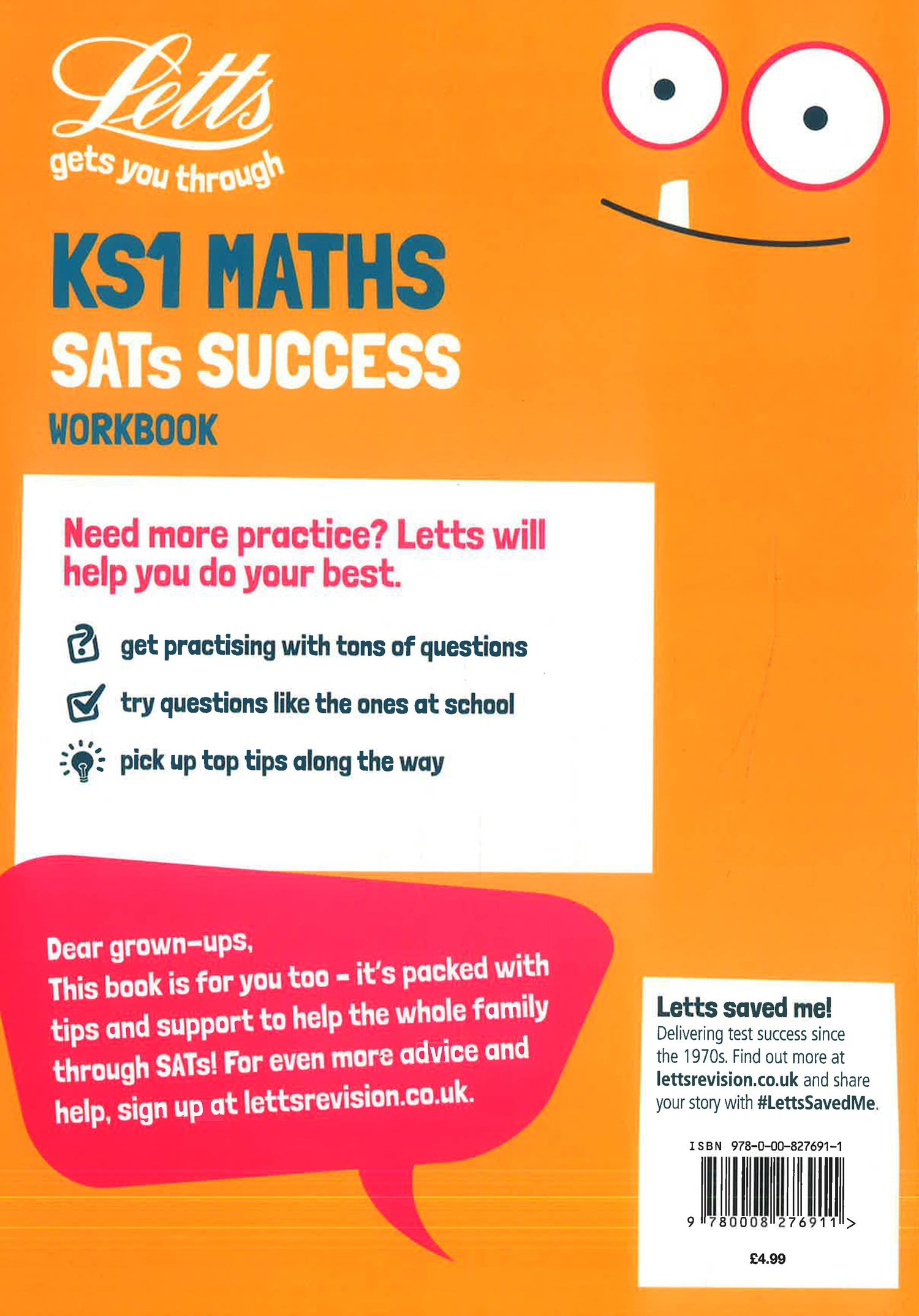 Letts
gets you through

KS1 MATHS
SATs SUCCESS
WORKBOOK

Need more practice? Letts will help you do your best.

get practising with tons of questions

try questions like the ones at school

pick up top tips along the way

Dear grown-ups,
This book is for you too - it's packed with tips and support to help the whole family through SATs! For even more advice and help, sign up at lettsrevision.co.uk.

Letts saved me!
Delivering test success since the 1970s. Find out more at lettsrevision.co.uk and share your story with #LettsSavedMe.

ISBN 978-0-00-827691-1

9 780008 276911 >

£4.99